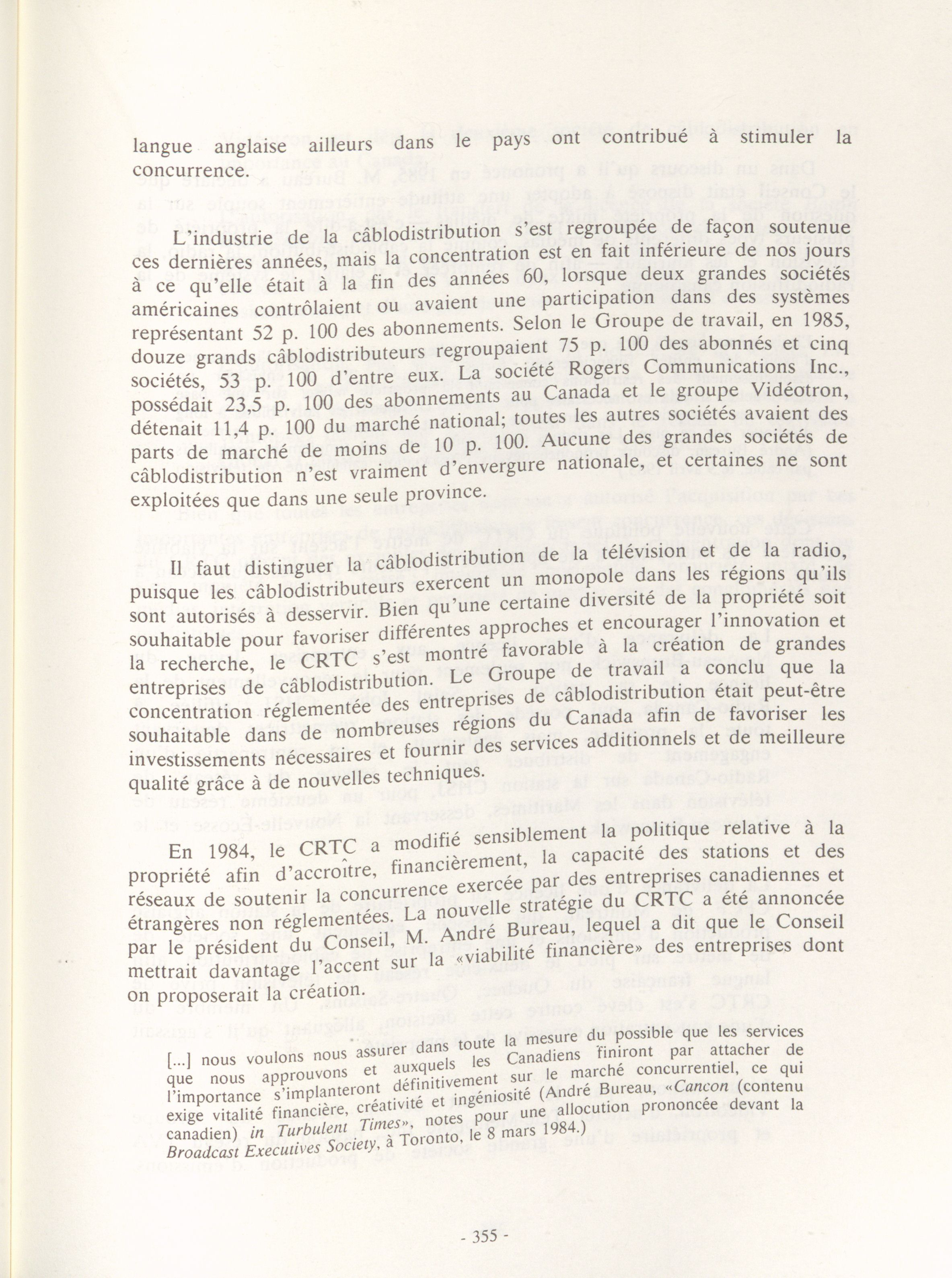 langue anglaise ailleurs dans le pays ont contribué à stimuler la concurrence.

L'industrie de la câblodistribution s'est regroupée de façon soutenue ces dernières années, mais la concentration est en fait inférieure de nos jours à ce qu'elle était à la fin des années 60, lorsque deux grandes sociétés américaines contrôlaient ou avaient une participation dans des systèmes représentant 52 p. 100 des abonnements. Selon le Groupe de travail, en 1985, douze grands câblodistributeurs regroupaient 75 p. 100 des abonnés et cinq sociétés, 53 p. 100 d'entre eux. La société Rogers Communications Inc., possédait 23,5 p. 100 des abonnements au Canada et le groupe Vidéotron, détenait 11,4 p. 100 du marché national; toutes les autres sociétés avaient des parts de marché de moins de 10 p. 100. Aucune des grandes sociétés de câblodistribution n'est vraiment d'envergure nationale, et certaines ne sont exploitées que dans une seule province.

Il faut distinguer la câblodistribution de la télévision et de la radio, puisque les câblodistributeurs exercent un monopole dans les régions qu'ils sont autorisés à desservir. Bien qu'une certaine diversité de la propriété soit souhaitable pour favoriser différentes approches et encourager l'innovation et la recherche, le CRTC s'est montré favorable à la création de grandes entreprises de câblodistribution. Le Groupe de travail a conclu que la concentration réglementée des entreprises de câblodistribution était peut-être souhaitable dans de nombreuses régions du Canada afin de favoriser les investissements nécessaires et fournir des services additionnels et de meilleure qualité grâce à de nouvelles techniques.

En 1984, le CRTC a modifié sensiblement la politique relative à la propriété afin d'accroître, financièrement, la capacité des stations et des réseaux de soutenir la concurrence exercée par des entreprises canadiennes et étrangères non réglementées. La nouvelle stratégie du CRTC a été annoncée par le président du Conseil, M. André Bureau, lequel a dit que le Conseil mettrait davantage l'accent sur la «viabilité financière» des entreprises dont on proposerait la création.

[...] nous voulons nous assurer dans toute la mesure du possible que les services que nous approuvons et auxquels les Canadiens finiront par attacher de l'importance s'implanteront définitivement sur le marché concurrentiel, ce qui exige vitalité financière, créativité et ingéniosité (André Bureau, «Cancon (contenu canadien) in Turbulent Times», notes pour une allocution prononcée devant la Broadcast Executives Society, à Toronto, le 8 mars 1984.)

- 355 -